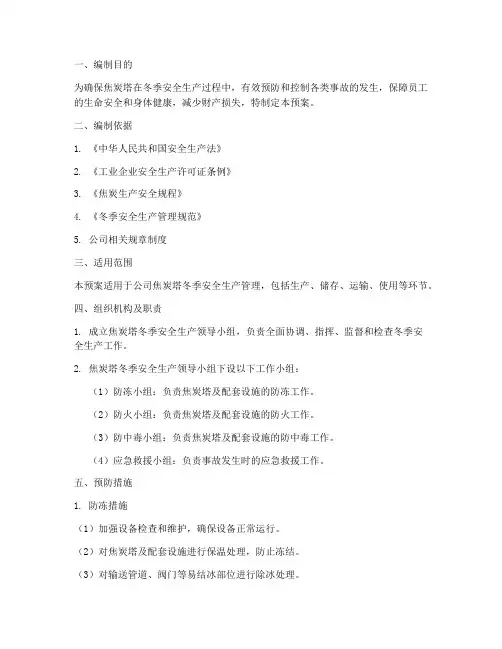 一、编制目的

为确保焦炭塔在冬季安全生产过程中，有效预防和控制各类事故的发生，保障员工的生命安全和身体健康，减少财产损失，特制定本预案。

二、编制依据

1. 《中华人民共和国安全生产法》

2. 《工业企业安全生产许可证条例》

3. 《焦炭生产安全规程》

4. 《冬季安全生产管理规范》

5. 公司相关规章制度

三、适用范围

本预案适用于公司焦炭塔冬季安全生产管理，包括生产、储存、运输、使用等环节。

四、组织机构及职责

1. 成立焦炭塔冬季安全生产领导小组，负责全面协调、指挥、监督和检查冬季安全生产工作。

2. 焦炭塔冬季安全生产领导小组下设以下工作小组：

（1）防冻小组：负责焦炭塔及配套设施的防冻工作。

（2）防火小组：负责焦炭塔及配套设施的防火工作。

（3）防中毒小组：负责焦炭塔及配套设施的防中毒工作。

（4）应急救援小组：负责事故发生时的应急救援工作。

五、预防措施

1. 防冻措施

（1）加强设备检查和维护，确保设备正常运行。

（2）对焦炭塔及配套设施进行保温处理，防止冻结。

（3）对输送管道、阀门等易结冰部位进行除冰处理。